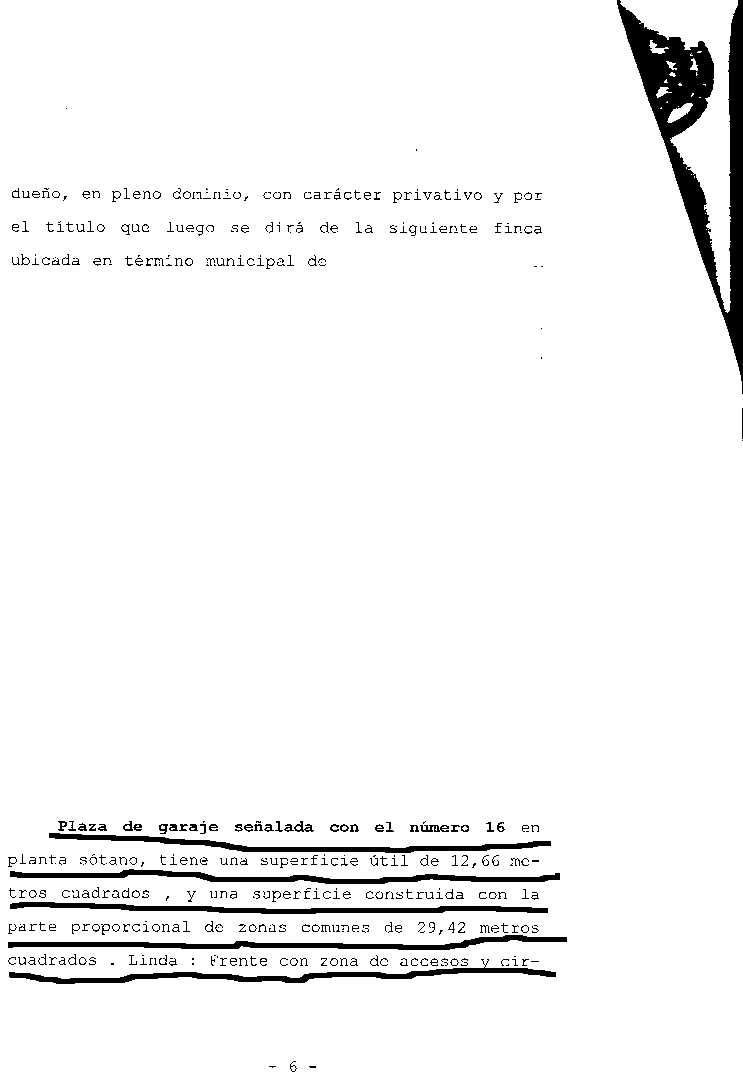 dueño, en pleno dominio, con carácter privativo y por el título que luego se dirá de la siguiente finca ubicada en término municipal de

Plaza de garaje señalada con el número 16 en planta sótano, tiene una superficie útil de 12,66 metros cuadrados , y una superficie construida con la parte proporcional de zonas comunes de 29,42 metros cuadrados . Linda : Frente con zona de accesos y cir-

- 6 -